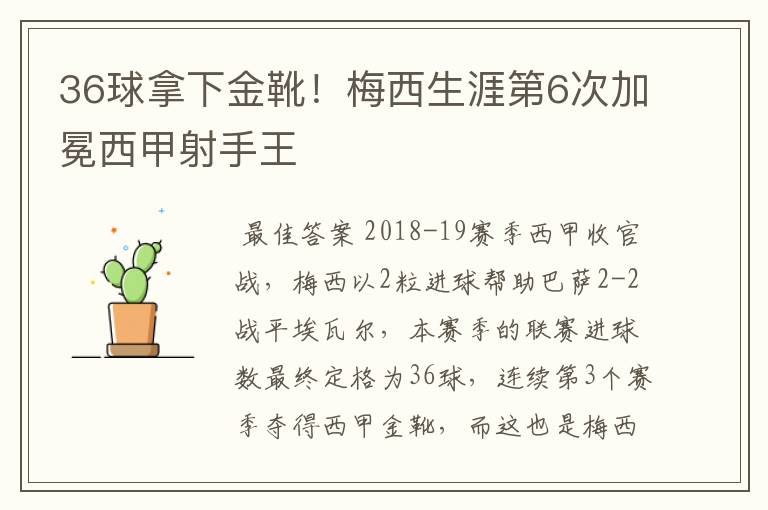 36球拿下金靴！梅西生涯第6次加冕西甲射手王

最佳答案 2018-19赛季西甲收官战，梅西以2粒进球帮助巴萨2-2战平埃瓦尔，本赛季的联赛进球数最终定格为36球，连续第3个赛季夺得西甲金靴，而这也是梅西